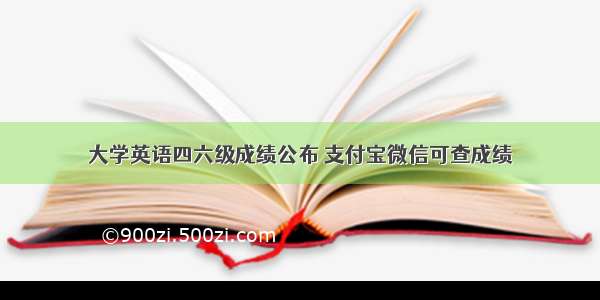 大学英语四六级成绩公布 支付宝微信可查成绩

©900zi.500zi.com